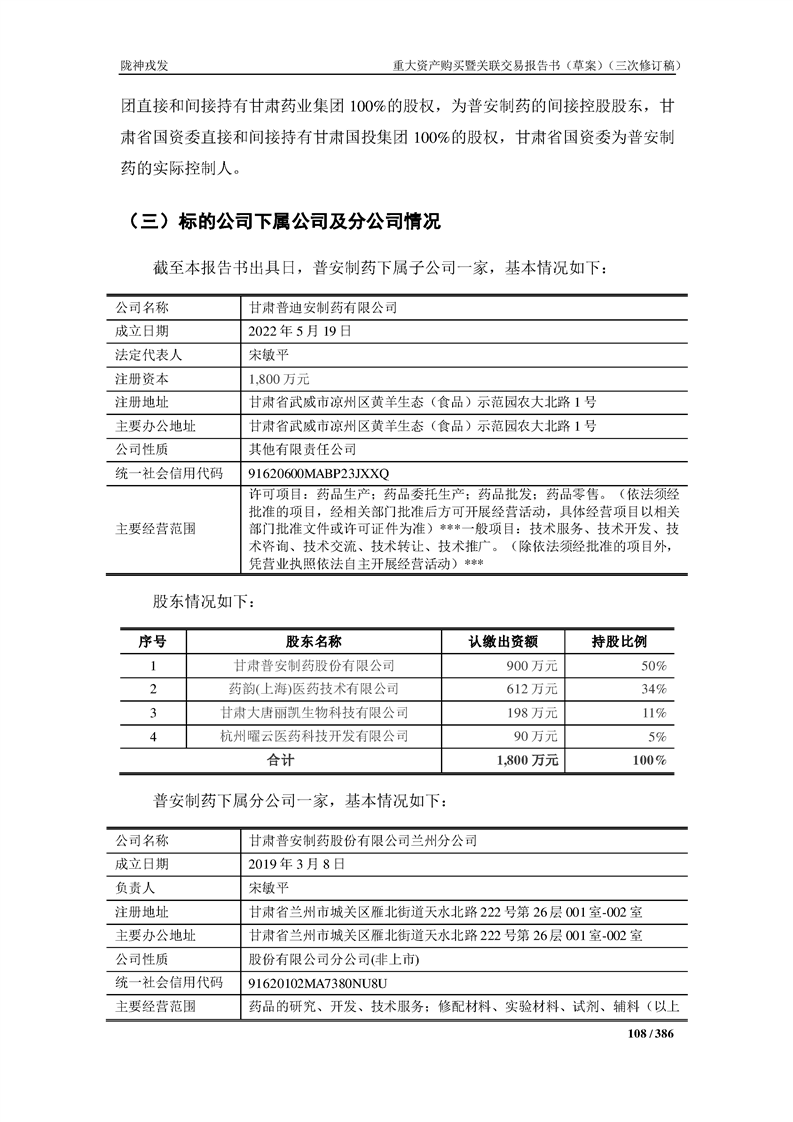 陇神戎发　　重大资产购买暨关联交易报告书（草案）（三次修订稿）

团直接和间接持有甘肃药业集团 100%的股权，为普安制药的间接控股股东，甘肃省国资委直接和间接持有甘肃国投集团 100%的股权，甘肃省国资委为普安制药的实际控制人。

（三）标的公司下属公司及分公司情况

截至本报告书出具日，普安制药下属子公司一家，基本情况如下：

| 公司名称 | 甘肃普迪安制药有限公司 |
|---|---|
| 成立日期 | 2022 年 5 月 19 日 |
| 法定代表人 | 宋敏平 |
| 注册资本 | 1,800 万元 |
| 注册地址 | 甘肃省武威市凉州区黄羊生态（食品）示范园农大北路 1 号 |
| 主要办公地址 | 甘肃省武威市凉州区黄羊生态（食品）示范园农大北路 1 号 |
| 公司性质 | 其他有限责任公司 |
| 统一社会信用代码 | 91620600MABP23JXXQ |
| 主要经营范围 | 许可项目：药品生产；药品委托生产；药品批发；药品零售。（依法须经批准的项目，经相关部门批准后方可开展经营活动，具体经营项目以相关部门批准文件或许可证件为准）***一般项目：技术服务、技术开发、技术咨询、技术交流、技术转让、技术推广。（除依法须经批准的项目外，凭营业执照依法自主开展经营活动）*** |

股东情况如下：

| 序号 | 股东名称 | 认缴出资额 | 持股比例 |
|---|---|---|---|
| 1 | 甘肃普安制药股份有限公司 | 900 万元 | 50% |
| 2 | 药韵(上海)医药技术有限公司 | 612 万元 | 34% |
| 3 | 甘肃大唐丽凯生物科技有限公司 | 198 万元 | 11% |
| 4 | 杭州曜云医药科技开发有限公司 | 90 万元 | 5% |
| 合计 | | 1,800 万元 | 100% |

普安制药下属分公司一家，基本情况如下：

| 公司名称 | 甘肃普安制药股份有限公司兰州分公司 |
|---|---|
| 成立日期 | 2019 年 3 月 8 日 |
| 负责人 | 宋敏平 |
| 注册地址 | 甘肃省兰州市城关区雁北街道天水北路 222 号第 26 层 001 室-002 室 |
| 主要办公地址 | 甘肃省兰州市城关区雁北街道天水北路 222 号第 26 层 001 室-002 室 |
| 公司性质 | 股份有限公司分公司(非上市) |
| 统一社会信用代码 | 91620102MA7380NU8U |
| 主要经营范围 | 药品的研究、开发、技术服务；修配材料、实验材料、试剂、辅料（以上 |

108 / 386